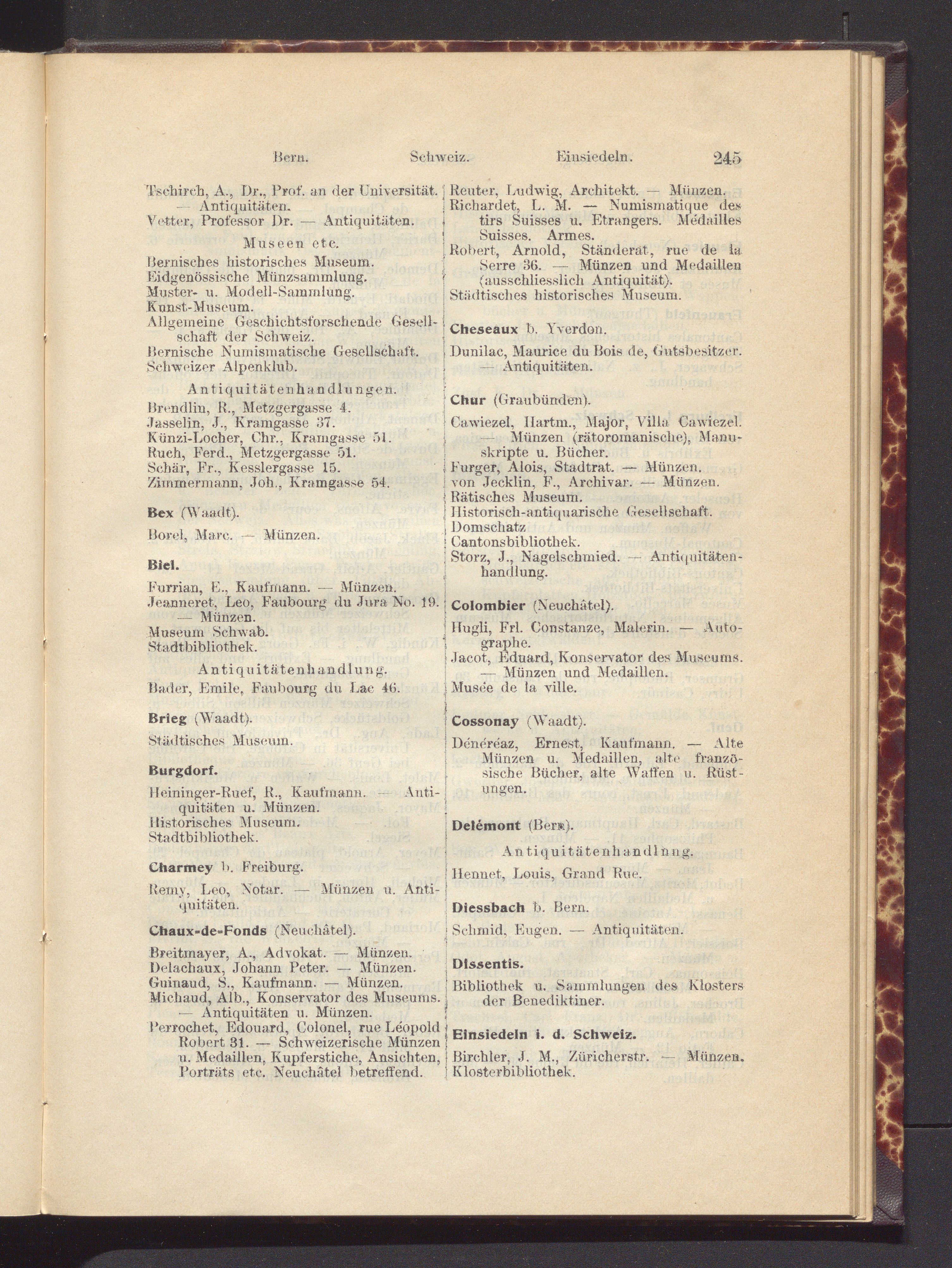 Bern. Schweiz. Einsiedeln. 245

Tschirch, A., Dr., Prof. an der Universität. — Antiquitäten.
Vetter, Professor Dr. — Antiquitäten.

Museen etc.

Bernisches historisches Museum.
Eidgenössische Münzsammlung.
Muster- u. Modell-Sammlung.
Kunst-Museum.
Allgemeine Geschichtsforschende Gesellschaft der Schweiz.
Bernische Numismatische Gesellschaft.
Schweizer Alpenklub.

Antiquitätenhandlungen.

Brendlin, R., Metzgergasse 4.
Jasselin, J., Kramgasse 37.
Künzi-Locher, Chr., Kramgasse 51.
Ruch, Ferd., Metzgergasse 51.
Schär, Fr., Kesslergasse 15.
Zimmermann, Joh., Kramgasse 54.

Bex (Waadt).

Borel, Marc. — Münzen.

Biel.

Furrian, E., Kaufmann. — Münzen.
Jeanneret, Leo, Faubourg du Jura No. 19. — Münzen.
Museum Schwab.
Stadtbibliothek.

Antiquitätenhandlung.

Bader, Emile, Faubourg du Lac 46.

Brieg (Waadt).

Städtisches Museum.

Burgdorf.

Heininger-Ruef, R., Kaufmann. — Antiquitäten u. Münzen.
Historisches Museum.
Stadtbibliothek.

Charmey b. Freiburg.

Remy, Leo, Notar. — Münzen u. Antiquitäten.

Chaux-de-Fonds (Neuchâtel).

Breitmayer, A., Advokat. — Münzen.
Delachaux, Johann Peter. — Münzen.
Guinaud, S., Kaufmann. — Münzen.
Michaud, Alb., Konservator des Museums. — Antiquitäten u. Münzen.
Perrochet, Edouard, Colonel, rue Léopold Robert 31. — Schweizerische Münzen u. Medaillen, Kupferstiche, Ansichten, Porträts etc. Neuchâtel betreffend.

Reuter, Ludwig, Architekt. — Münzen.
Richardet, L. M. — Numismatique des tirs Suisses u. Etrangers. Médailles Suisses. Armes.
Robert, Arnold, Ständerat, rue de la Serre 36. — Münzen und Medaillen (ausschliesslich Antiquität).
Städtisches historisches Museum.

Cheseaux b. Yverdon.

Dunilac, Maurice du Bois de, Gutsbesitzer. — Antiquitäten.

Chur (Graubünden).

Cawiezel, Hartm., Major, Villa Cawiezel. — Münzen (rätoromanische), Manuskripte u. Bücher.
Furger, Alois, Stadtrat. — Münzen.
von Jecklin, F., Archivar. — Münzen.
Rätisches Museum.
Historisch-antiquarische Gesellschaft.
Domschatz
Cantonsbibliothek.
Storz, J., Nagelschmied. — Antiquitätenhandlung.

Colombier (Neuchâtel).

Hugli, Frl. Constanze, Malerin. — Autographe.
Jacot, Eduard, Konservator des Museums. — Münzen und Medaillen.
Musée de la ville.

Cossonay (Waadt).

Dénéréaz, Ernest, Kaufmann. — Alte Münzen u. Medaillen, alte französische Bücher, alte Waffen u. Rüstungen.

Delémont (Bern).

Antiquitätenhandlung.

Hennet, Louis, Grand Rue.

Diessbach b. Bern.

Schmid, Eugen. — Antiquitäten.

Dissentis.

Bibliothek u. Sammlungen des Klosters der Benediktiner.

Einsiedeln i. d. Schweiz.

Birchler, J. M., Züricherstr. — Münzen.
Klosterbibliothek.